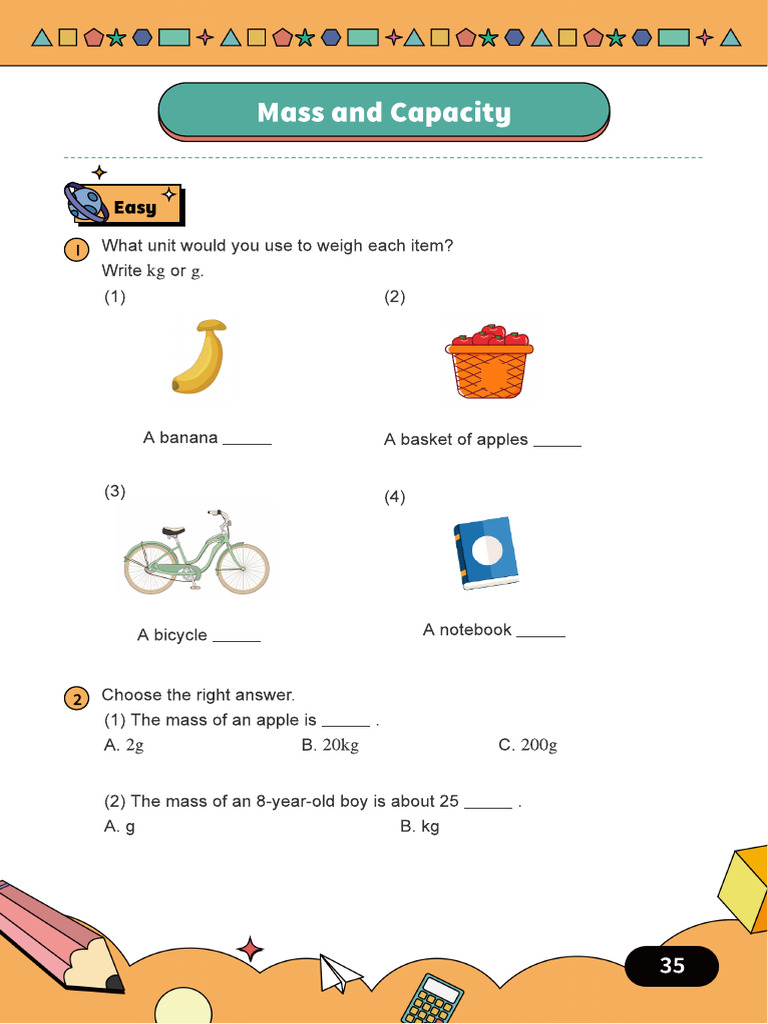 Mass and Capacity

Easy

1 What unit would you use to weigh each item?
Write kg or g.

(1)

A banana ______

(2)

A basket of apples ______

(3)

A bicycle ______

(4)

A notebook ______

2 Choose the right answer.
(1) The mass of an apple is ______ .
A. 2g B. 20kg C. 200g

(2) The mass of an 8-year-old boy is about 25 ______ .
A. g B. kg

35